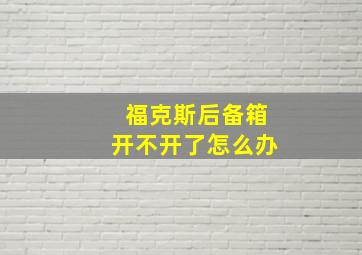 福克斯后备箱
开不开了怎么办